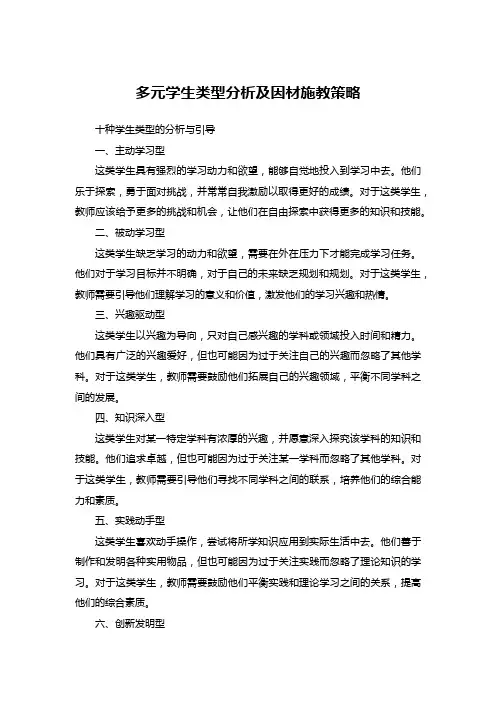 多元学生类型分析及因材施教策略

十种学生类型的分析与引导

一、主动学习型

这类学生具有强烈的学习动力和欲望，能够自觉地投入到学习中去。他们乐于探索，勇于面对挑战，并常常自我激励以取得更好的成绩。对于这类学生，教师应该给予更多的挑战和机会，让他们在自由探索中获得更多的知识和技能。

二、被动学习型

这类学生缺乏学习的动力和欲望，需要在外在压力下才能完成学习任务。他们对于学习目标并不明确，对于自己的未来缺乏规划和规划。对于这类学生，教师需要引导他们理解学习的意义和价值，激发他们的学习兴趣和热情。

三、兴趣驱动型

这类学生以兴趣为导向，只对自己感兴趣的学科或领域投入时间和精力。他们具有广泛的兴趣爱好，但也可能因为过于关注自己的兴趣而忽略了其他学科。对于这类学生，教师需要鼓励他们拓展自己的兴趣领域，平衡不同学科之间的发展。

四、知识深入型

这类学生对某一特定学科有浓厚的兴趣，并愿意深入探究该学科的知识和技能。他们追求卓越，但也可能因为过于关注某一学科而忽略了其他学科。对于这类学生，教师需要引导他们寻找不同学科之间的联系，培养他们的综合能力和素质。

五、实践动手型

这类学生喜欢动手操作，尝试将所学知识应用到实际生活中去。他们善于制作和发明各种实用物品，但也可能因为过于关注实践而忽略了理论知识的学习。对于这类学生，教师需要鼓励他们平衡实践和理论学习之间的关系，提高他们的综合素质。

六、创新发明型